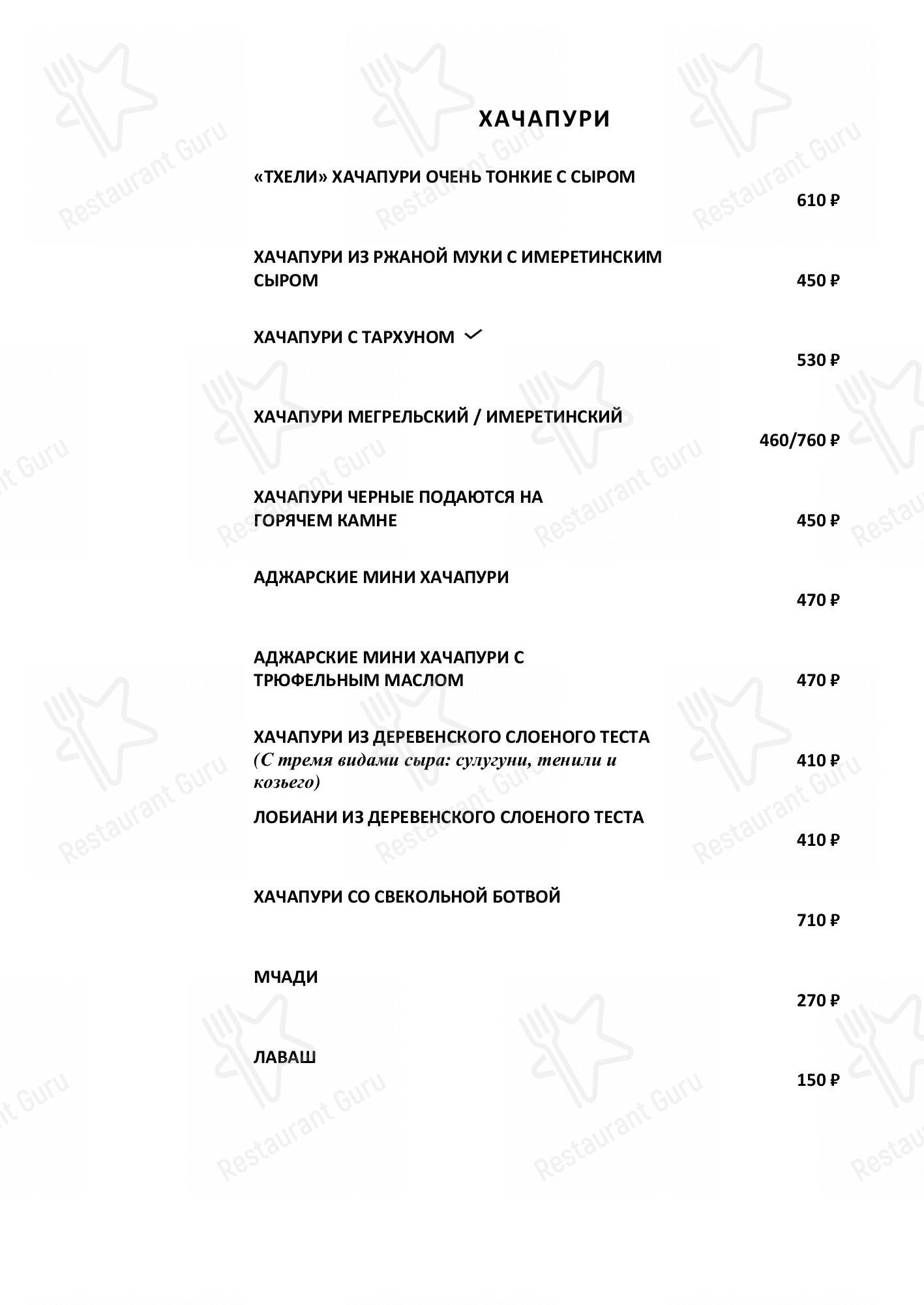 ХАЧАПУРИ

«ТХЕЛИ» ХАЧАПУРИ ОЧЕНЬ ТОНКИЕ С СЫРОМ
610 ₽

ХАЧАПУРИ ИЗ РЖАНОЙ МУКИ С ИМЕРЕТИНСКИМ СЫРОМ
450 ₽

ХАЧАПУРИ С ТАРХУНОМ
530 ₽

ХАЧАПУРИ МЕГРЕЛЬСКИЙ / ИМЕРЕТИНСКИЙ
460/760 ₽

ХАЧАПУРИ ЧЕРНЫЕ ПОДАЮТСЯ НА ГОРЯЧЕМ КАМНЕ
450 ₽

АДЖАРСКИЕ МИНИ ХАЧАПУРИ
470 ₽

АДЖАРСКИЕ МИНИ ХАЧАПУРИ С ТРЮФЕЛЬНЫМ МАСЛОМ
470 ₽

ХАЧАПУРИ ИЗ ДЕРЕВЕНСКОГО СЛОЕНОГО ТЕСТА
(С тремя видами сыра: сулугуни, тенили и козьего)
410 ₽

ЛОБИАНИ ИЗ ДЕРЕВЕНСКОГО СЛОЕНОГО ТЕСТА
410 ₽

ХАЧАПУРИ СО СВЕКОЛЬНОЙ БОТВОЙ
710 ₽

МЧАДИ
270 ₽

ЛАВАШ
150 ₽

Restaurant Guru